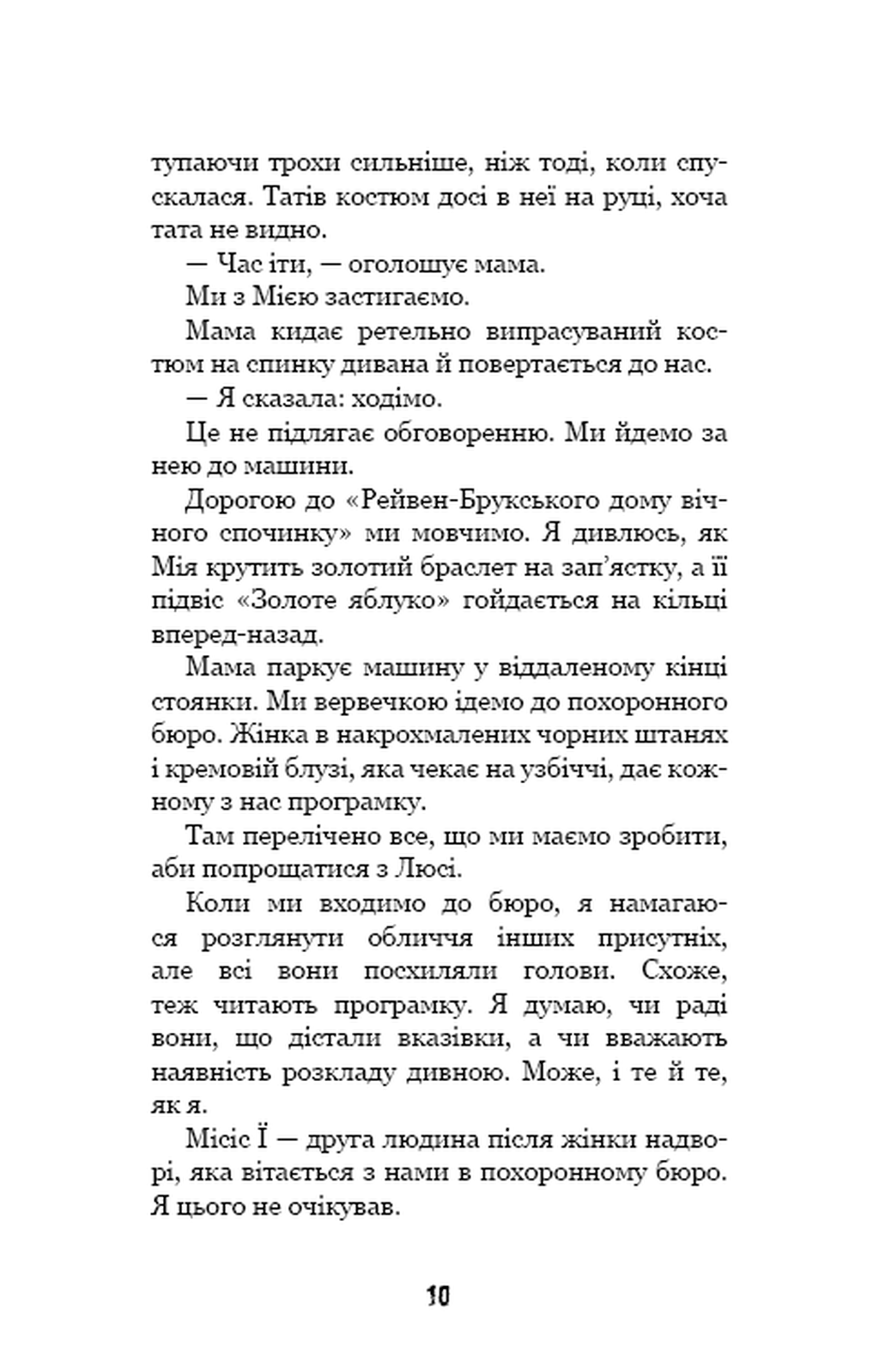 тупаючи трохи сильніше, ніж тоді, коли спускалася. Татів костюм досі в неї на руці, хоча тата не видно.

— Час іти, — оголошує мама.

Ми з Мією застигаємо.

Мама кидає ретельно випрасуваний костюм на спинку дивана й повертається до нас.

— Я сказала: ходімо.

Це не підлягає обговоренню. Ми йдемо за нею до машини.

Дорогою до «Рейвен-Брукського дому вічного спочинку» ми мовчимо. Я дивлюсь, як Мія крутить золотий браслет на зап'ястку, а її підвіс «Золоте яблуко» гойдається на кільці вперед-назад.

Мама паркує машину у віддаленому кінці стоянки. Ми вервечкою ідемо до похоронного бюро. Жінка в накрохмалених чорних штанях і кремовій блузі, яка чекає на узбіччі, дає кожному з нас програмку.

Там перелічено все, що ми маємо зробити, аби попрощатися з Люсі.

Коли ми входимо до бюро, я намагаюся розглянути обличчя інших присутніх, але всі вони посхиляли голови. Схоже, теж читають програмку. Я думаю, чи раді вони, що дістали вказівки, а чи вважають наявність розкладу дивною. Може, і те й те, як я.

Місіс Ї — друга людина після жінки надворі, яка вітається з нами в похоронному бюро. Я цього не очікував.

10